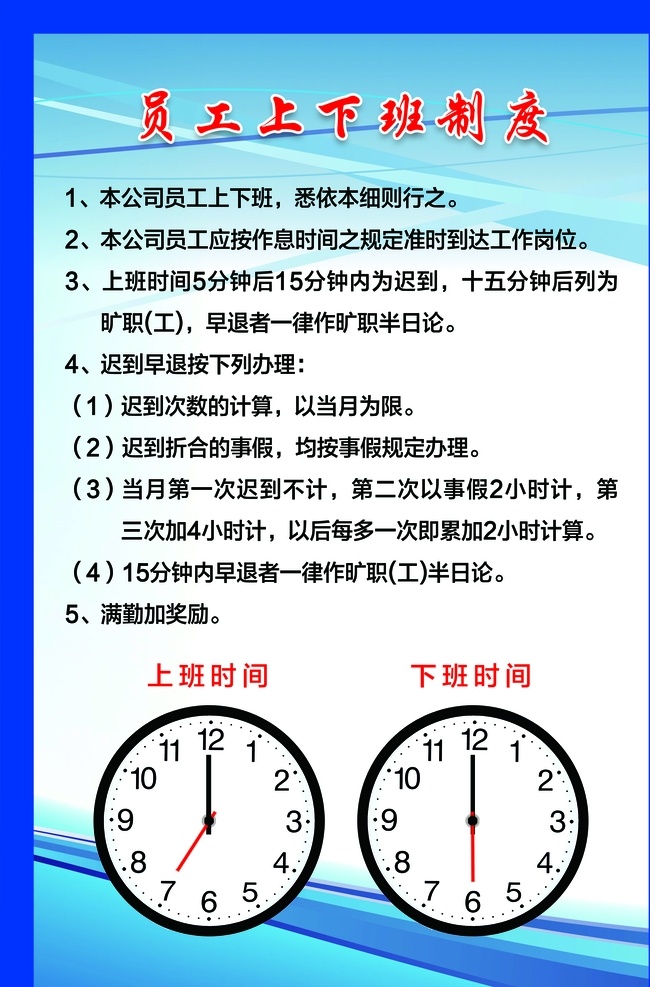 员工上下班制度

1、本公司员工上下班，悉依本细则行之。

2、本公司员工应按作息时间之规定准时到达工作岗位。

3、上班时间5分钟后15分钟内为迟到，十五分钟后列为旷职(工)，早退者一律作旷职半日论。

4、迟到早退按下列办理：

（1）迟到次数的计算，以当月为限。

（2）迟到折合的事假，均按事假规定办理。

（3）当月第一次迟到不计，第二次以事假2小时计，第三次加4小时计，以后每多一次即累加2小时计算。

（4）15分钟内早退者一律作旷职(工)半日论。

5、满勤加奖励。

上班时间

12 1 2 3 4 5 6 7 8 9 10 11

下班时间

12 1 2 3 4 5 6 7 8 9 10 11